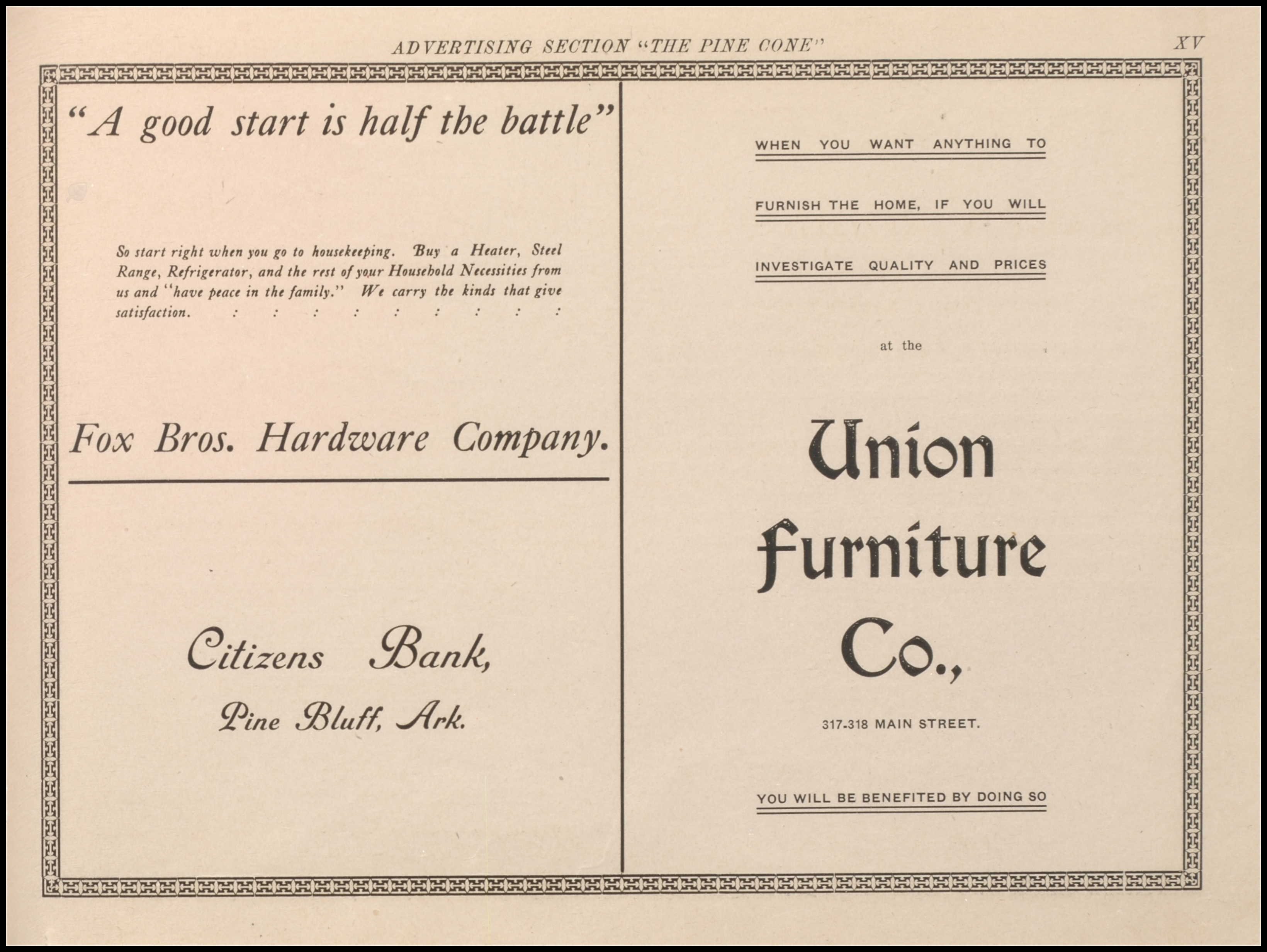 ADVERTISING SECTION "THE PINE CONE" XV

"A good start is half the battle"

So start right when you go to housekeeping. Buy a Heater, Steel Range, Refrigerator, and the rest of your Household Necessities from us and "have peace in the family." We carry the kinds that give satisfaction. : : : : : : : : :

Fox Bros. Hardware Company.

Citizens Bank,
Pine Bluff, Ark.

WHEN YOU WANT ANYTHING TO

FURNISH THE HOME, IF YOU WILL

INVESTIGATE QUALITY AND PRICES

at the

Union Furniture Co.,

317-318 MAIN STREET.

YOU WILL BE BENEFITED BY DOING SO